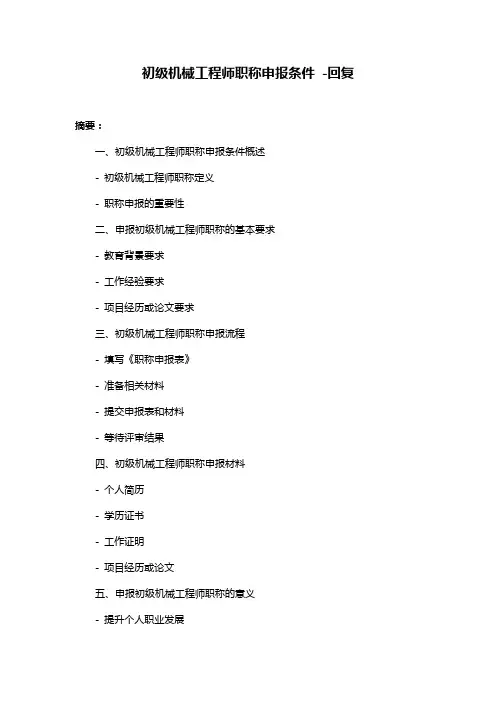 初级机械工程师职称申报条件 -回复

摘要：

一、初级机械工程师职称申报条件概述

- 初级机械工程师职称定义

- 职称申报的重要性

二、申报初级机械工程师职称的基本要求

- 教育背景要求

- 工作经验要求

- 项目经历或论文要求

三、初级机械工程师职称申报流程

- 填写《职称申报表》

- 准备相关材料

- 提交申报表和材料

- 等待评审结果

四、初级机械工程师职称申报材料

- 个人简历

- 学历证书

- 工作证明

- 项目经历或论文

五、申报初级机械工程师职称的意义

- 提升个人职业发展